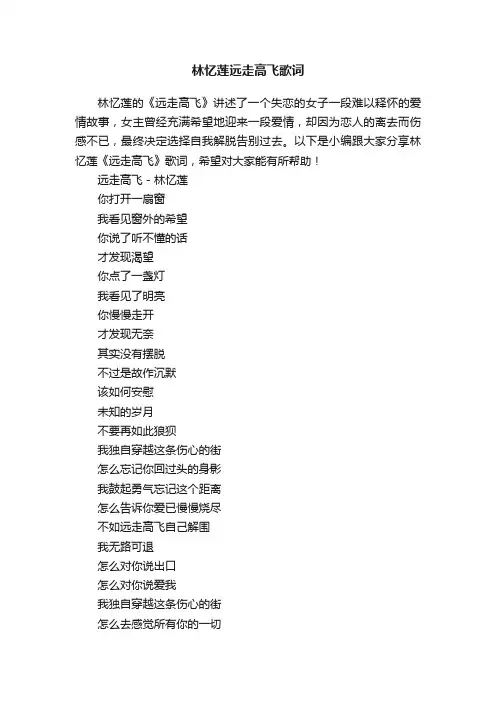 林忆莲远走高飞歌词

林忆莲的《远走高飞》讲述了一个失恋的女子一段难以释怀的爱情故事，女主曾经充满希望地迎来一段爱情，却因为恋人的离去而伤感不已，最终决定选择自我解脱告别过去。以下是小编跟大家分享林忆莲《远走高飞》歌词，希望对大家能有所帮助！

远走高飞 - 林忆莲
你打开一扇窗
我看见窗外的希望
你说了听不懂的话
才发现渴望
你点了一盏灯
我看见了明亮
你慢慢走开
才发现无奈
其实没有摆脱
不过是故作沉默
该如何安慰
未知的岁月
不要再如此狼狈
我独自穿越这条伤心的街
怎么忘记你回过头的身影
我鼓起勇气忘记这个距离
怎么告诉你爱已慢慢烧尽
不如远走高飞自己解围
我无路可退
怎么对你说出口
怎么对你说爱我
我独自穿越这条伤心的街
怎么去感觉所有你的一切